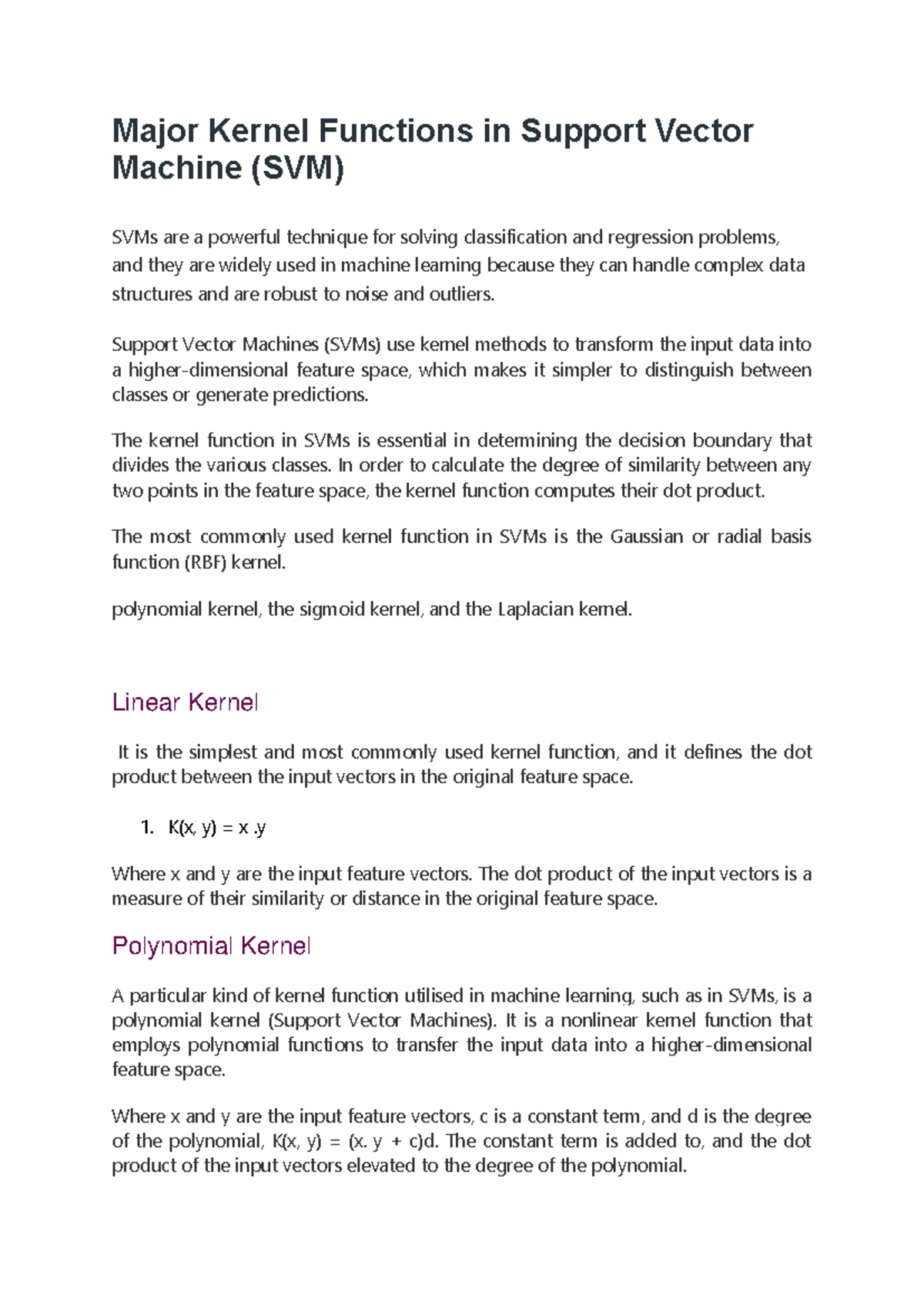 Major Kernel Functions in Support Vector Machine (SVM)

SVMs are a powerful technique for solving classification and regression problems, and they are widely used in machine learning because they can handle complex data structures and are robust to noise and outliers.

Support Vector Machines (SVMs) use kernel methods to transform the input data into a higher-dimensional feature space, which makes it simpler to distinguish between classes or generate predictions.

The kernel function in SVMs is essential in determining the decision boundary that divides the various classes. In order to calculate the degree of similarity between any two points in the feature space, the kernel function computes their dot product.

The most commonly used kernel function in SVMs is the Gaussian or radial basis function (RBF) kernel.

polynomial kernel, the sigmoid kernel, and the Laplacian kernel.

Linear Kernel

It is the simplest and most commonly used kernel function, and it defines the dot product between the input vectors in the original feature space.

1. K(x, y) = x .y

Where x and y are the input feature vectors. The dot product of the input vectors is a measure of their similarity or distance in the original feature space.

Polynomial Kernel

A particular kind of kernel function utilised in machine learning, such as in SVMs, is a polynomial kernel (Support Vector Machines). It is a nonlinear kernel function that employs polynomial functions to transfer the input data into a higher-dimensional feature space.

Where x and y are the input feature vectors, c is a constant term, and d is the degree of the polynomial, K(x, y) = (x. y + c)d. The constant term is added to, and the dot product of the input vectors elevated to the degree of the polynomial.